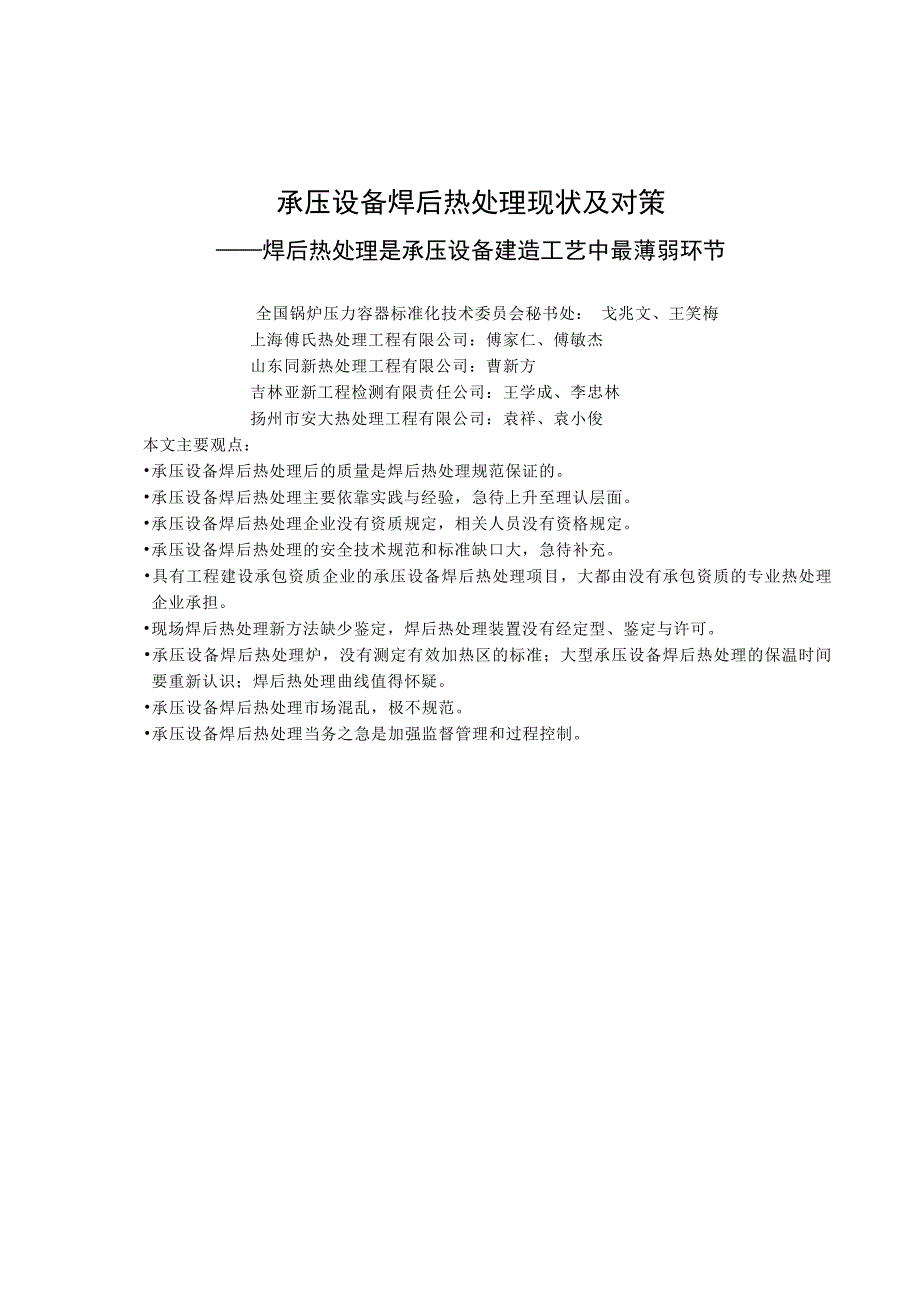 承压设备焊后热处理现状及对策
——焊后热处理是承压设备建造工艺中最薄弱环节

全国锅炉压力容器标准化技术委员会秘书处： 戈兆文、王笑梅
上海傅氏热处理工程有限公司：傅家仁、傅敏杰
山东同新热处理工程有限公司：曹新方
吉林亚新工程检测有限责任公司：王学成、李忠林
扬州市安大热处理工程有限公司：袁祥、袁小俊

本文主要观点：
•承压设备焊后热处理后的质量是焊后热处理规范保证的。
•承压设备焊后热处理主要依靠实践与经验，急待上升至理认层面。
•承压设备焊后热处理企业没有资质规定，相关人员没有资格规定。
•承压设备焊后热处理的安全技术规范和标准缺口大，急待补充。
•具有工程建设承包资质企业的承压设备焊后热处理项目，大都由没有承包资质的专业热处理企业承担。
•现场焊后热处理新方法缺少鉴定，焊后热处理装置没有经定型、鉴定与许可。
•承压设备焊后热处理炉，没有测定有效加热区的标准；大型承压设备焊后热处理的保温时间要重新认识；焊后热处理曲线值得怀疑。
•承压设备焊后热处理市场混乱，极不规范。
•承压设备焊后热处理当务之急是加强监督管理和过程控制。